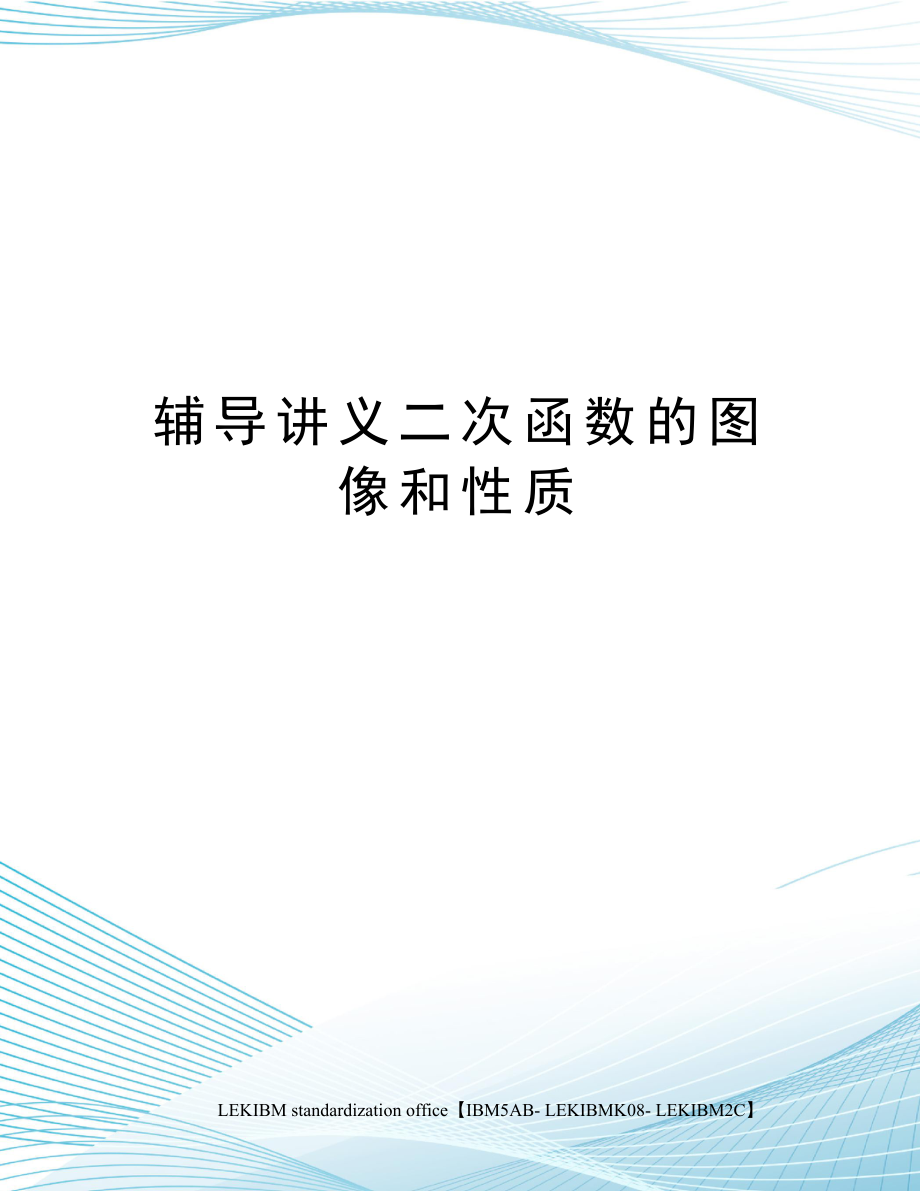 辅导讲义二次函数的图像和性质

LEKIBM standardization office【IBM5AB- LEKIBMK08- LEKIBM2C】